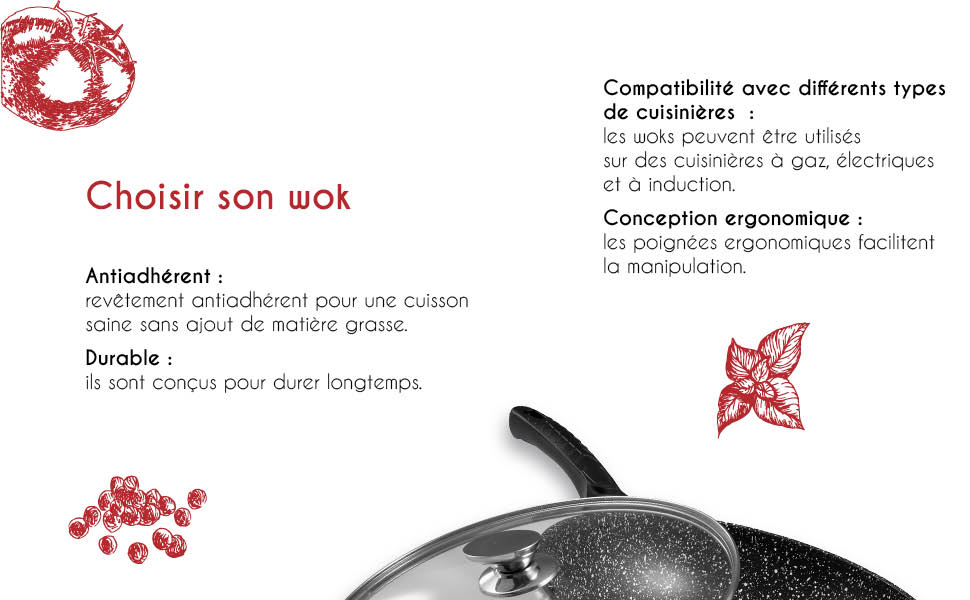 Choisir son wok

Antiadhérent :
revêtement antiadhérent pour une cuisson saine sans ajout de matière grasse.

Durable :
ils sont conçus pour durer longtemps.

Compatibilité avec différents types de cuisinières :
les woks peuvent être utilisés sur des cuisinières à gaz, électriques et à induction.

Conception ergonomique :
les poignées ergonomiques facilitent la manipulation.